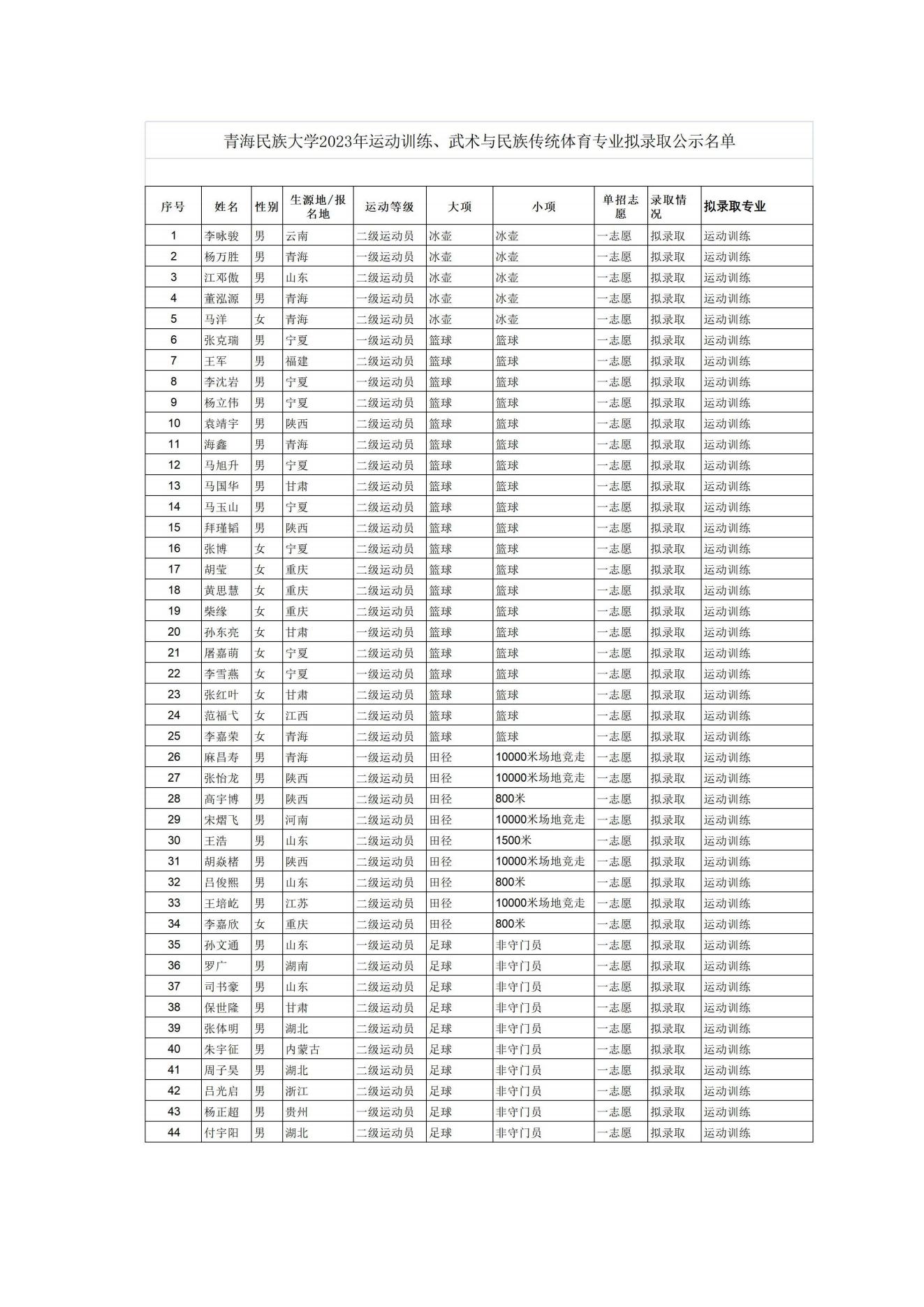 青海民族大学2023年运动训练、武术与民族传统体育专业拟录取公示名单

| 序号 | 姓名 | 性别 | 生源地/报名地 | 运动等级 | 大项 | 小项 | 单招志愿 | 录取情况 | 拟录取专业 |
|---|---|---|---|---|---|---|---|---|---|
| 1 | 李咏骏 | 男 | 云南 | 二级运动员 | 冰壶 | 冰壶 | 一志愿 | 拟录取 | 运动训练 |
| 2 | 杨万胜 | 男 | 青海 | 一级运动员 | 冰壶 | 冰壶 | 一志愿 | 拟录取 | 运动训练 |
| 3 | 江邓傲 | 男 | 山东 | 二级运动员 | 冰壶 | 冰壶 | 一志愿 | 拟录取 | 运动训练 |
| 4 | 董泓源 | 男 | 青海 | 一级运动员 | 冰壶 | 冰壶 | 一志愿 | 拟录取 | 运动训练 |
| 5 | 马洋 | 女 | 青海 | 二级运动员 | 冰壶 | 冰壶 | 一志愿 | 拟录取 | 运动训练 |
| 6 | 张克瑞 | 男 | 宁夏 | 一级运动员 | 篮球 | 篮球 | 一志愿 | 拟录取 | 运动训练 |
| 7 | 王军 | 男 | 福建 | 二级运动员 | 篮球 | 篮球 | 一志愿 | 拟录取 | 运动训练 |
| 8 | 李沈岩 | 男 | 宁夏 | 一级运动员 | 篮球 | 篮球 | 一志愿 | 拟录取 | 运动训练 |
| 9 | 杨立伟 | 男 | 宁夏 | 二级运动员 | 篮球 | 篮球 | 一志愿 | 拟录取 | 运动训练 |
| 10 | 袁靖宇 | 男 | 陕西 | 二级运动员 | 篮球 | 篮球 | 一志愿 | 拟录取 | 运动训练 |
| 11 | 海鑫 | 男 | 青海 | 二级运动员 | 篮球 | 篮球 | 一志愿 | 拟录取 | 运动训练 |
| 12 | 马旭升 | 男 | 宁夏 | 二级运动员 | 篮球 | 篮球 | 一志愿 | 拟录取 | 运动训练 |
| 13 | 马国华 | 男 | 甘肃 | 二级运动员 | 篮球 | 篮球 | 一志愿 | 拟录取 | 运动训练 |
| 14 | 马玉山 | 男 | 宁夏 | 二级运动员 | 篮球 | 篮球 | 一志愿 | 拟录取 | 运动训练 |
| 15 | 拜瑾韬 | 男 | 陕西 | 二级运动员 | 篮球 | 篮球 | 一志愿 | 拟录取 | 运动训练 |
| 16 | 张博 | 女 | 宁夏 | 二级运动员 | 篮球 | 篮球 | 一志愿 | 拟录取 | 运动训练 |
| 17 | 胡莹 | 女 | 重庆 | 二级运动员 | 篮球 | 篮球 | 一志愿 | 拟录取 | 运动训练 |
| 18 | 黄思慧 | 女 | 重庆 | 二级运动员 | 篮球 | 篮球 | 一志愿 | 拟录取 | 运动训练 |
| 19 | 柴缘 | 女 | 重庆 | 二级运动员 | 篮球 | 篮球 | 一志愿 | 拟录取 | 运动训练 |
| 20 | 孙东亮 | 女 | 甘肃 | 一级运动员 | 篮球 | 篮球 | 一志愿 | 拟录取 | 运动训练 |
| 21 | 屠嘉萌 | 女 | 宁夏 | 二级运动员 | 篮球 | 篮球 | 一志愿 | 拟录取 | 运动训练 |
| 22 | 李雪燕 | 女 | 宁夏 | 一级运动员 | 篮球 | 篮球 | 一志愿 | 拟录取 | 运动训练 |
| 23 | 张红叶 | 女 | 甘肃 | 二级运动员 | 篮球 | 篮球 | 一志愿 | 拟录取 | 运动训练 |
| 24 | 范福弋 | 女 | 江西 | 二级运动员 | 篮球 | 篮球 | 一志愿 | 拟录取 | 运动训练 |
| 25 | 李嘉荣 | 女 | 青海 | 二级运动员 | 篮球 | 篮球 | 一志愿 | 拟录取 | 运动训练 |
| 26 | 麻昌寿 | 男 | 青海 | 一级运动员 | 田径 | 10000米场地竞走 | 一志愿 | 拟录取 | 运动训练 |
| 27 | 张怡龙 | 男 | 陕西 | 二级运动员 | 田径 | 10000米场地竞走 | 一志愿 | 拟录取 | 运动训练 |
| 28 | 高宇博 | 男 | 陕西 | 二级运动员 | 田径 | 800米 | 一志愿 | 拟录取 | 运动训练 |
| 29 | 宋熠飞 | 男 | 河南 | 二级运动员 | 田径 | 10000米场地竞走 | 一志愿 | 拟录取 | 运动训练 |
| 30 | 王浩 | 男 | 山东 | 二级运动员 | 田径 | 1500米 | 一志愿 | 拟录取 | 运动训练 |
| 31 | 胡焱楮 | 男 | 陕西 | 二级运动员 | 田径 | 10000米场地竞走 | 一志愿 | 拟录取 | 运动训练 |
| 32 | 吕俊熙 | 男 | 山东 | 二级运动员 | 田径 | 800米 | 一志愿 | 拟录取 | 运动训练 |
| 33 | 王培屹 | 男 | 江苏 | 二级运动员 | 田径 | 10000米场地竞走 | 一志愿 | 拟录取 | 运动训练 |
| 34 | 李嘉欣 | 女 | 重庆 | 二级运动员 | 田径 | 800米 | 一志愿 | 拟录取 | 运动训练 |
| 35 | 孙文通 | 男 | 山东 | 一级运动员 | 足球 | 非守门员 | 一志愿 | 拟录取 | 运动训练 |
| 36 | 罗广 | 男 | 湖南 | 二级运动员 | 足球 | 非守门员 | 一志愿 | 拟录取 | 运动训练 |
| 37 | 司书豪 | 男 | 山东 | 二级运动员 | 足球 | 非守门员 | 一志愿 | 拟录取 | 运动训练 |
| 38 | 保世隆 | 男 | 甘肃 | 二级运动员 | 足球 | 非守门员 | 一志愿 | 拟录取 | 运动训练 |
| 39 | 张体明 | 男 | 湖北 | 二级运动员 | 足球 | 非守门员 | 一志愿 | 拟录取 | 运动训练 |
| 40 | 朱宇征 | 男 | 内蒙古 | 二级运动员 | 足球 | 非守门员 | 一志愿 | 拟录取 | 运动训练 |
| 41 | 周子昊 | 男 | 湖北 | 二级运动员 | 足球 | 非守门员 | 一志愿 | 拟录取 | 运动训练 |
| 42 | 吕光启 | 男 | 浙江 | 二级运动员 | 足球 | 非守门员 | 一志愿 | 拟录取 | 运动训练 |
| 43 | 杨正超 | 男 | 贵州 | 一级运动员 | 足球 | 非守门员 | 一志愿 | 拟录取 | 运动训练 |
| 44 | 付宇阳 | 男 | 湖北 | 二级运动员 | 足球 | 非守门员 | 一志愿 | 拟录取 | 运动训练 |